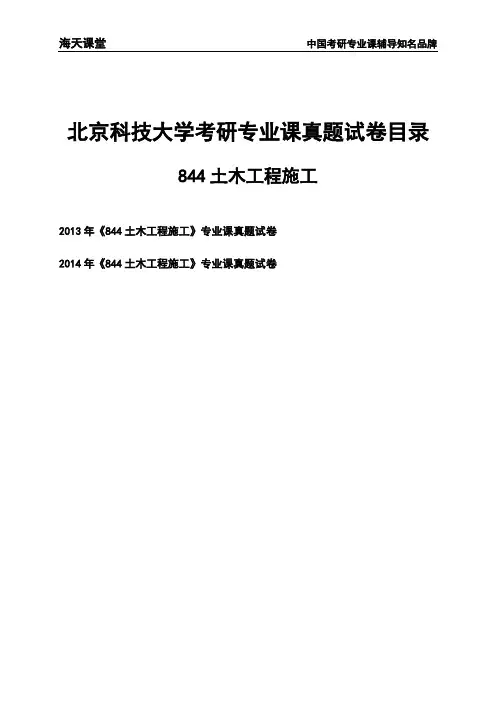 海天课堂 中国考研专业课辅导知名品牌

北京科技大学考研专业课真题试卷目录

844土木工程施工

2013年《844土木工程施工》专业课真题试卷

2014年《844土木工程施工》专业课真题试卷